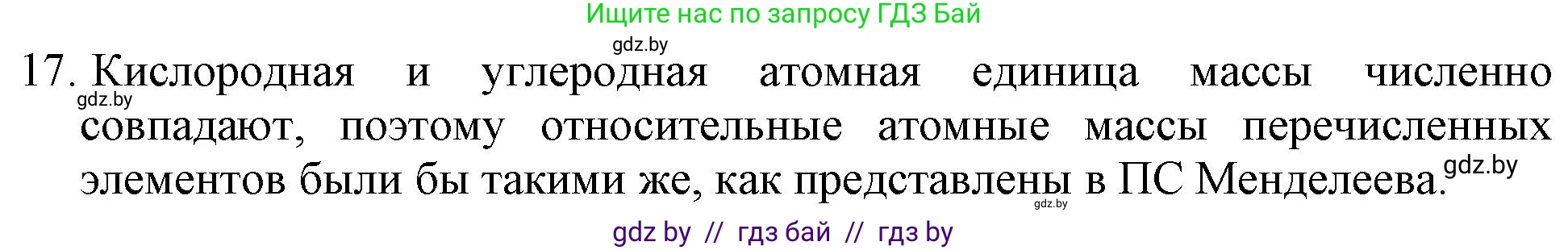 Ищите нас по запросу ГДЗ Бай

gdz.by

17. Кислородная и углеродная атомная единица массы численно совпадают, поэтому относительные атомные массы перечисленных элементов были бы такими же, как представлены в ПС Менделеева.

gdz.by gdz.by gdz.by

gdz by // гдз бай // гдз by